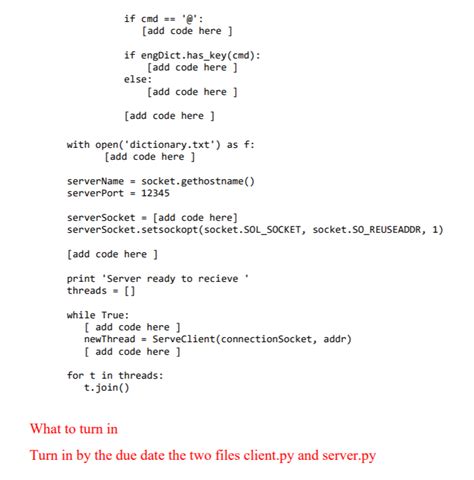 if cmd == '@':
    [add code here ]

if engDict.has_key(cmd):
    [add code here ]
else:
    [add code here ]

[add code here ]

with open('dictionary.txt') as f:
    [add code here ]

serverName = socket.gethostname()
serverPort = 12345

serverSocket = [add code here]
serverSocket.setsockopt(socket.SOL_SOCKET, socket.SO_REUSEADDR, 1)

[add code here ]

print 'Server ready to recieve '
threads = []

while True:
    [ add code here ]
    newThread = ServeClient(connectionSocket, addr)
    [ add code here ]

for t in threads:
    t.join()

What to turn in

Turn in by the due date the two files client.py and server.py